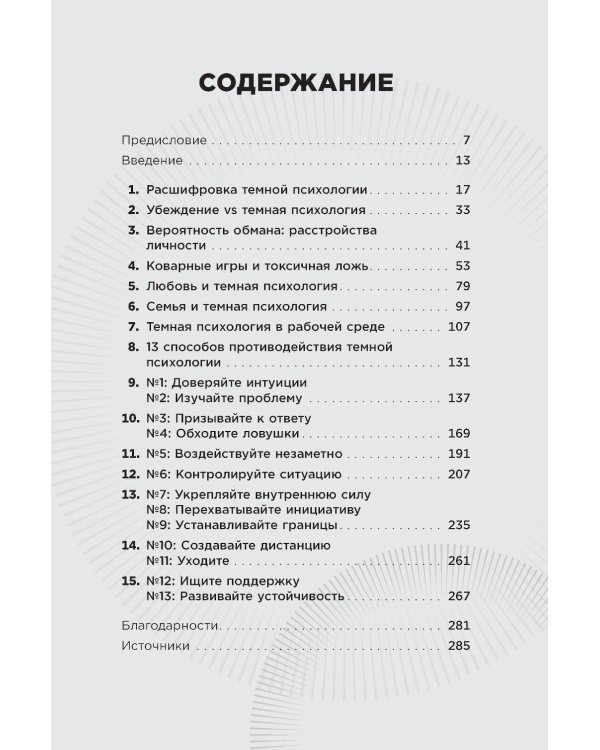 СОДЕРЖАНИЕ

Предисловие 7
Введение 13

1. Расшифровка темной психологии 17
2. Убеждение vs темная психология 33
3. Вероятность обмана: расстройства личности 41
4. Коварные игры и токсичная ложь 53
5. Любовь и темная психология 79
6. Семья и темная психология 97
7. Темная психология в рабочей среде 107
8. 13 способов противодействия темной психологии 131
9. №1: Доверяйте интуиции
№2: Изучайте проблему 137
10. №3: Призывайте к ответу
№4: Обходите ловушки 169
11. №5: Воздействуйте незаметно 191
12. №6: Контролируйте ситуацию 207
13. №7: Укрепляйте внутреннюю силу
№8: Перехватывайте инициативу
№9: Устанавливайте границы 235
14. №10: Создавайте дистанцию
№11: Уходите 261
15. №12: Ищите поддержку
№13: Развивайте устойчивость 267

Благодарности 281
Источники 285